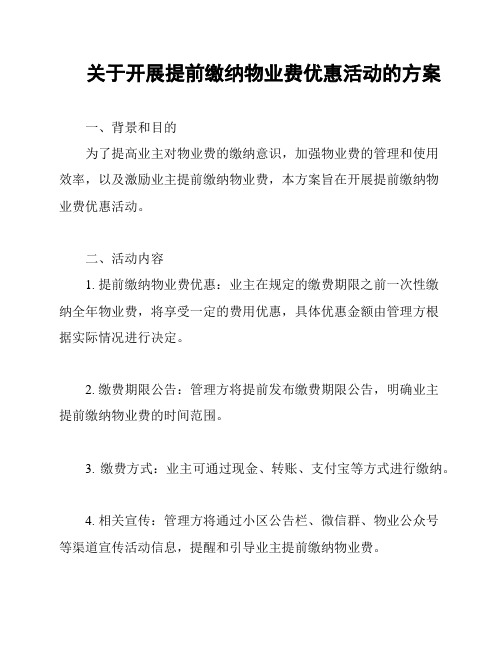 关于开展提前缴纳物业费优惠活动的方案

一、背景和目的

为了提高业主对物业费的缴纳意识，加强物业费的管理和使用效率，以及激励业主提前缴纳物业费，本方案旨在开展提前缴纳物业费优惠活动。

二、活动内容

1. 提前缴纳物业费优惠：业主在规定的缴费期限之前一次性缴纳全年物业费，将享受一定的费用优惠，具体优惠金额由管理方根据实际情况进行决定。

2. 缴费期限公告：管理方将提前发布缴费期限公告，明确业主提前缴纳物业费的时间范围。

3. 缴费方式：业主可通过现金、转账、支付宝等方式进行缴纳。

4. 相关宣传：管理方将通过小区公告栏、微信群、物业公众号等渠道宣传活动信息，提醒和引导业主提前缴纳物业费。